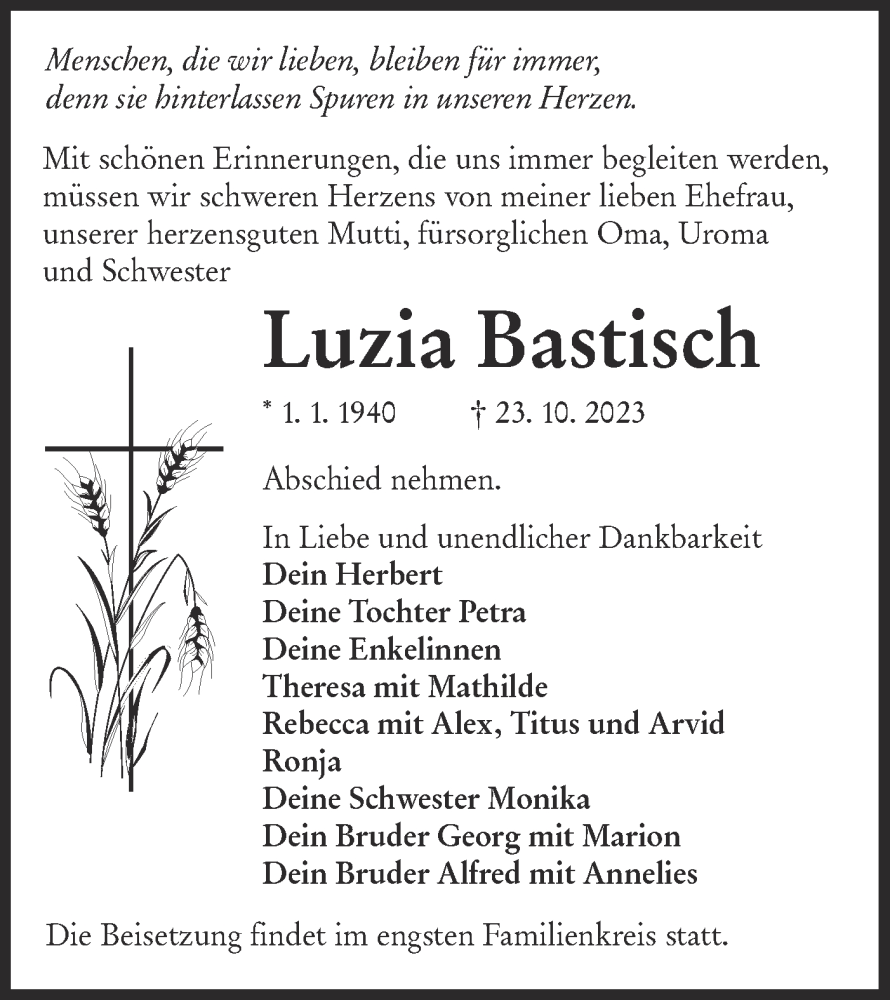 Menschen, die wir lieben, bleiben für immer, denn sie hinterlassen Spuren in unseren Herzen.

Mit schönen Erinnerungen, die uns immer begleiten werden, müssen wir schweren Herzens von meiner lieben Ehefrau, unserer herzensguten Mutti, fürsorglichen Oma, Uroma und Schwester

Luzia Bastisch

* 1. 1. 1940 † 23. 10. 2023

Abschied nehmen.

In Liebe und unendlicher Dankbarkeit
Dein Herbert
Deine Tochter Petra
Deine Enkelinnen
Theresa mit Mathilde
Rebecca mit Alex, Titus und Arvid
Ronja
Deine Schwester Monika
Dein Bruder Georg mit Marion
Dein Bruder Alfred mit Annelies

Die Beisetzung findet im engsten Familienkreis statt.